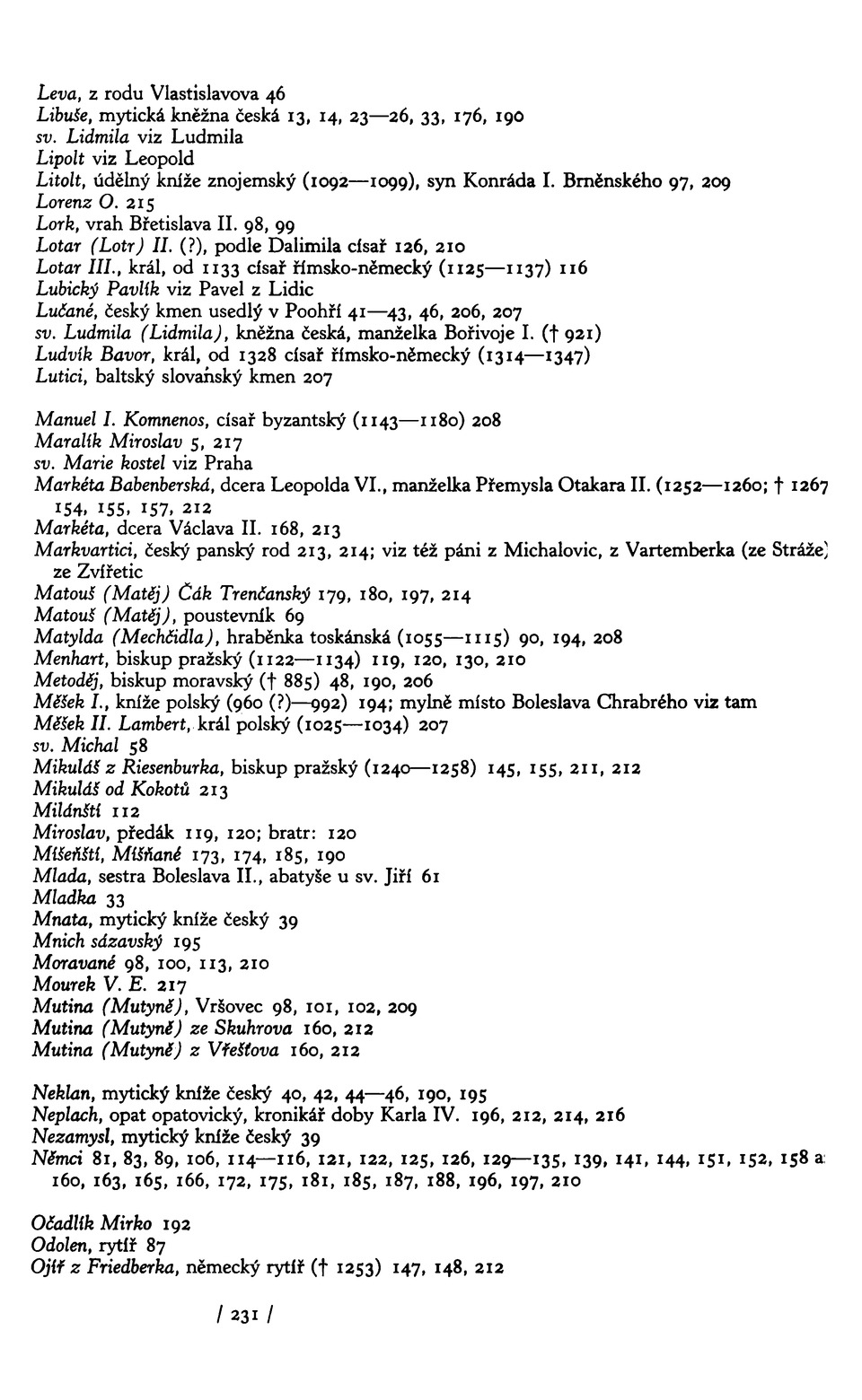 Leva, z rodu Vlastislavova 46
Libuše, mytická kněžna česká 13, 14, 23—26, 33, 176, 190
sv. Lidmila viz Ludmila
Lipolt viz Leopold
Litolt, údělný kníže znojemský (1092—1099), syn Konráda I. Brněnského 97, 209
Lorenz O. 215
Lork, vrah Břetislava II. 98, 99
Lotar (Lotr) II. (?), podle Dalimila císař 126, 210
Lotar III., král, od 1133 císař římsko-německý (1125—1137) 116
Lubický Pavlík viz Pavel z Lidic
Lučané, český kmen usedlý v Poohří 41—43, 46, 206, 207
sv. Ludmila (Lidmila), kněžna česká, manželka Bořivoje I. († 921)
Ludvík Bavor, král, od 1328 císař římsko-německý (1314—1347)
Lutici, baltský slovanský kmen 207

Manuel I. Komnenos, císař byzantský (1143—1180) 208
Maralík Miroslav 5, 217
sv. Marie kostel viz Praha
Markéta Babenberská, dcera Leopolda VI., manželka Přemysla Otakara II. (1252—1260; † 1267 154, 155, 157, 212
Markéta, dcera Václava II. 168, 213
Markvartici, český panský rod 213, 214; viz též páni z Michalovic, z Vartemberka (ze Stráže) ze Zvířetic
Matouš (Matěj) Čák Trenčanský 179, 180, 197, 214
Matouš (Matěj), poustevník 69
Matylda (Mechčidla), hraběnka toskánská (1055—1115) 90, 194, 208
Menhart, biskup pražský (1122—1134) 119, 120, 130, 210
Metoděj, biskup moravský († 885) 48, 190, 206
Měšek I., kníže polský (960 (?)—992) 194; mylně místo Boleslava Chrabrého viz tam
Měšek II. Lambert, král polský (1025—1034) 207
sv. Michal 58
Mikuláš z Riesenburka, biskup pražský (1240—1258) 145, 155, 211, 212
Mikuláš od Kokotů 213
Milánští 112
Miroslav, předák 119, 120; bratr: 120
Míšeňští, Míšňané 173, 174, 185, 190
Mlada, sestra Boleslava II., abatyše u sv. Jiří 61
Mladka 33
Mnata, mytický kníže český 39
Mnich sázavský 195
Moravané 98, 100, 113, 210
Mourek V. E. 217
Mutina (Mutyně), Vršovec 98, 101, 102, 209
Mutina (Mutyně) ze Skuhrova 160, 212
Mutina (Mutyně) z Vřešťova 160, 212

Neklan, mytický kníže český 40, 42, 44—46, 190, 195
Neplach, opat opatovický, kronikář doby Karla IV. 196, 212, 214, 216
Nezamysl, mytický kníže český 39
Němci 81, 83, 89, 106, 114—116, 121, 122, 125, 126, 129—135, 139, 141, 144, 151, 152, 158 a 160, 163, 165, 166, 172, 175, 181, 185, 187, 188, 196, 197, 210

Očadlík Mirko 192
Odolen, rytíř 87
Ojíř z Friedberka, německý rytíř († 1253) 147, 148, 212

/ 231 /